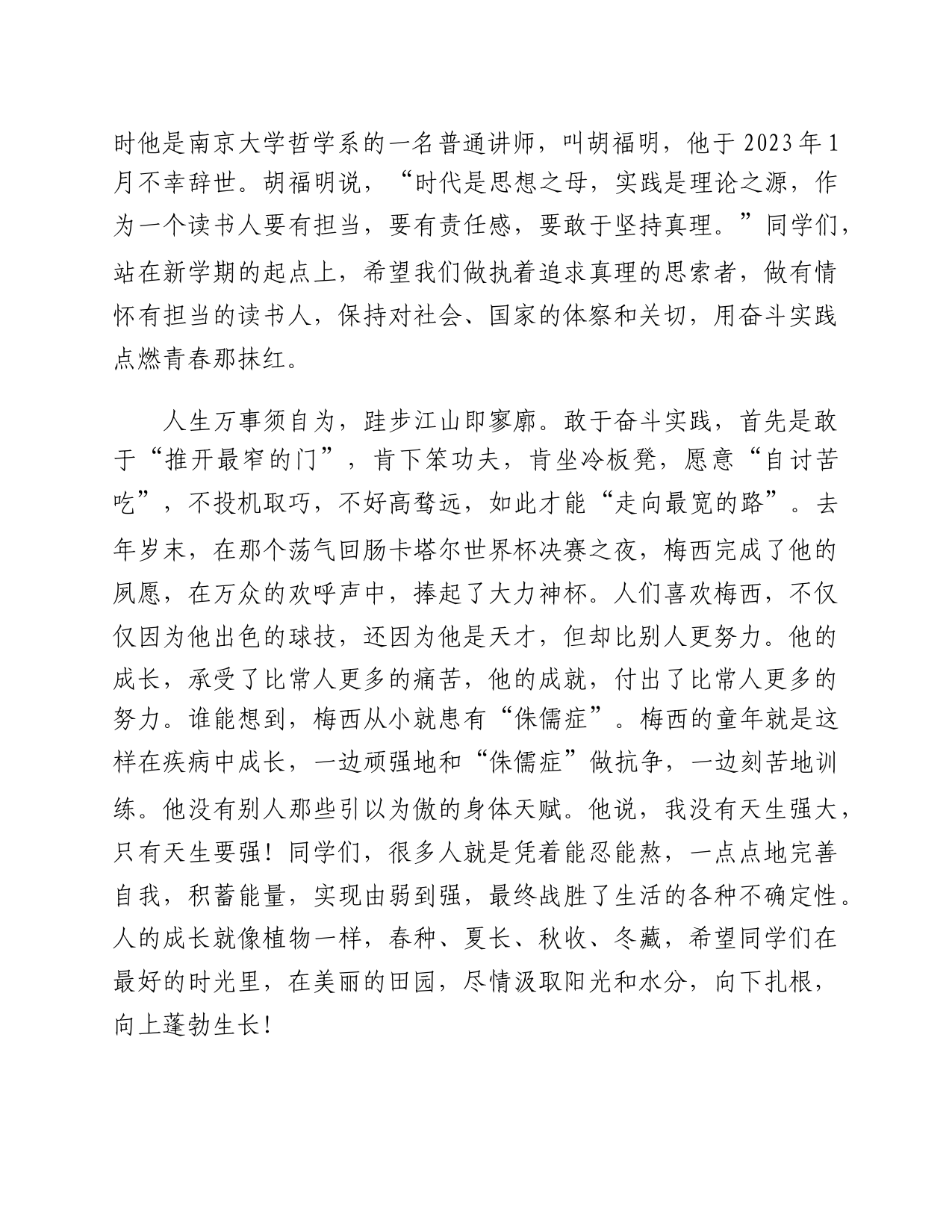 时他是南京大学哲学系的一名普通讲师，叫胡福明，他于2023年1月不幸辞世。胡福明说，“时代是思想之母，实践是理论之源，作为一个读书人要有担当，要有责任感，要敢于坚持真理。”同学们，站在新学期的起点上，希望我们做执着追求真理的思索者，做有情怀有担当的读书人，保持对社会、国家的体察和关切，用奋斗实践点燃青春那抹红。

人生万事须自为，跬步江山即寥廓。敢于奋斗实践，首先是敢于“推开最窄的门”，肯下笨功夫，肯坐冷板凳，愿意“自讨苦吃”，不投机取巧，不好高骛远，如此才能“走向最宽的路”。去年岁末，在那个荡气回肠卡塔尔世界杯决赛之夜，梅西完成了他的夙愿，在万众的欢呼声中，捧起了大力神杯。人们喜欢梅西，不仅仅因为他出色的球技，还因为他是天才，但却比别人更努力。他的成长，承受了比常人更多的痛苦，他的成就，付出了比常人更多的努力。谁能想到，梅西从小就患有“侏儒症”。梅西的童年就是这样在疾病中成长，一边顽强地和“侏儒症”做抗争，一边刻苦地训练。他没有别人那些引以为傲的身体天赋。他说，我没有天生强大，只有天生要强！同学们，很多人就是凭着能忍能熬，一点点地完善自我，积蓄能量，实现由弱到强，最终战胜了生活的各种不确定性。人的成长就像植物一样，春种、夏长、秋收、冬藏，希望同学们在最好的时光里，在美丽的田园，尽情汲取阳光和水分，向下扎根，向上蓬勃生长！